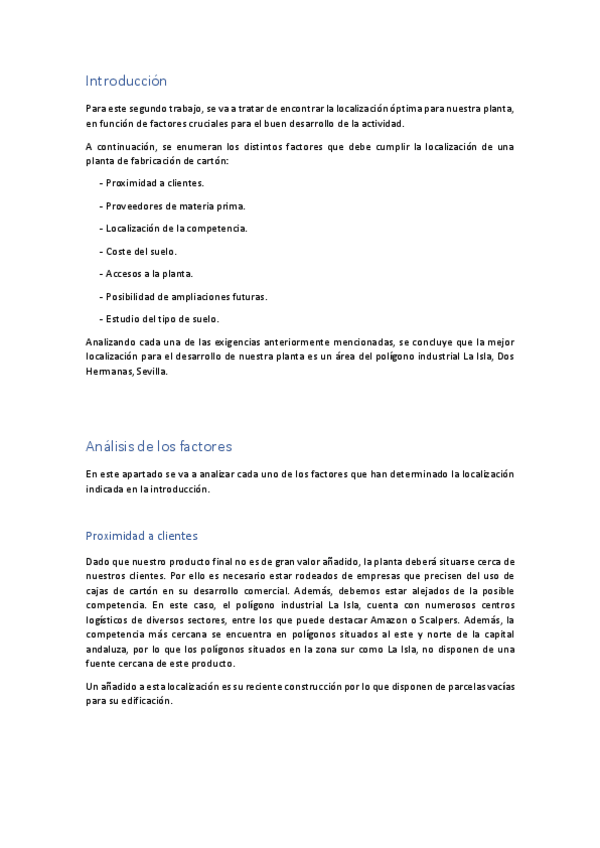 Introducción

Para este segundo trabajo, se va a tratar de encontrar la localización óptima para nuestra planta, en función de factores cruciales para el buen desarrollo de la actividad.

A continuación, se enumeran los distintos factores que debe cumplir la localización de una planta de fabricación de cartón:

- Proximidad a clientes.

- Proveedores de materia prima.

- Localización de la competencia.

- Coste del suelo.

- Accesos a la planta.

- Posibilidad de ampliaciones futuras.

- Estudio del tipo de suelo.

Analizando cada una de las exigencias anteriormente mencionadas, se concluye que la mejor localización para el desarrollo de nuestra planta es un área del polígono industrial La Isla, Dos Hermanas, Sevilla.

Análisis de los factores

En este apartado se va a analizar cada uno de los factores que han determinado la localización indicada en la introducción.

Proximidad a clientes

Dado que nuestro producto final no es de gran valor añadido, la planta deberá situarse cerca de nuestros clientes. Por ello es necesario estar rodeados de empresas que precisen del uso de cajas de cartón en su desarrollo comercial. Además, debemos estar alejados de la posible competencia. En este caso, el polígono industrial La Isla, cuenta con numerosos centros logísticos de diversos sectores, entre los que puede destacar Amazon o Scalpers. Además, la competencia más cercana se encuentra en polígonos situados al este y norte de la capital andaluza, por lo que los polígonos situados en la zona sur como La Isla, no disponen de una fuente cercana de este producto.

Un añadido a esta localización es su reciente construcción por lo que disponen de parcelas vacías para su edificación.